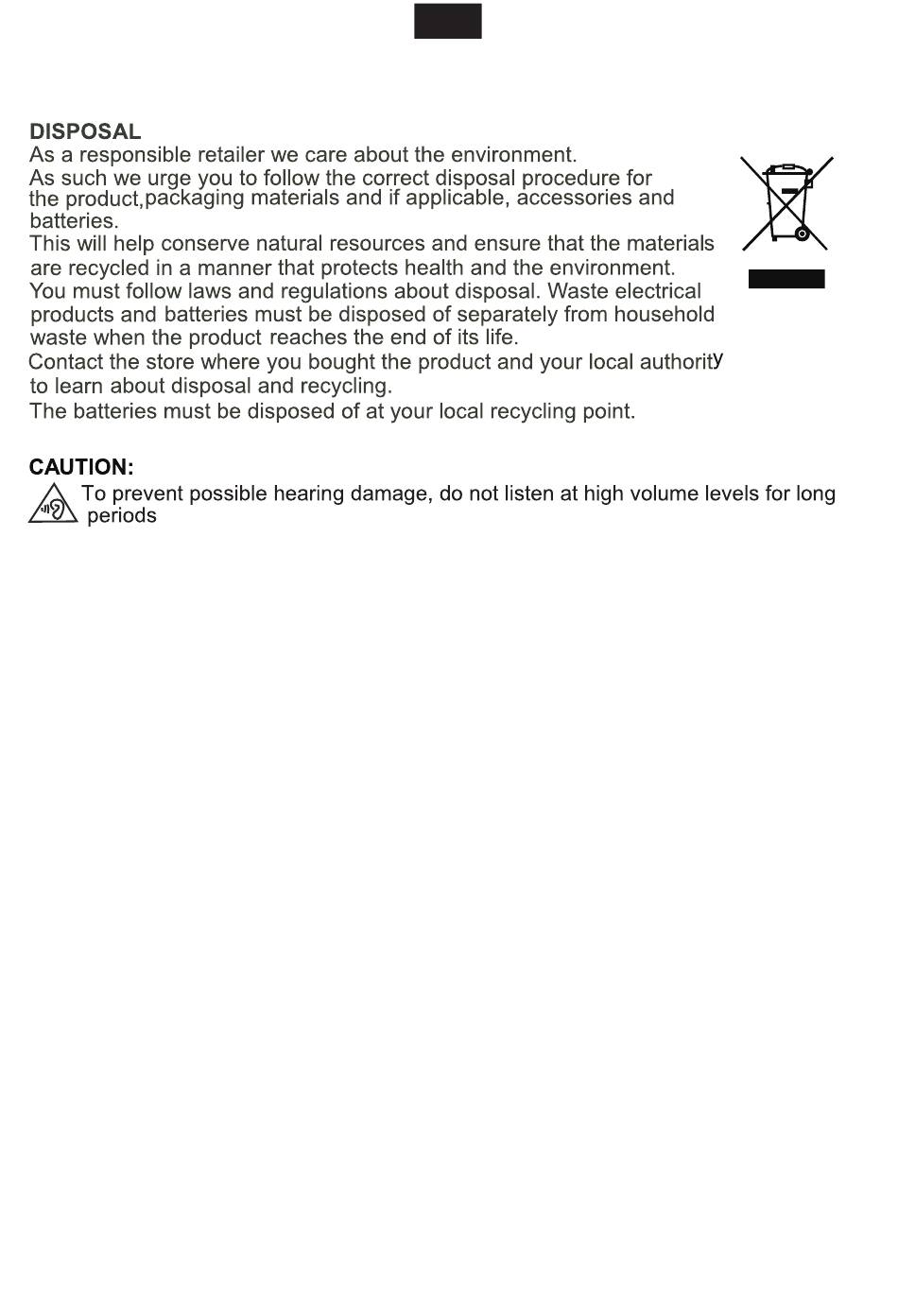 DISPOSAL
As a responsible retailer we care about the environment.
As such we urge you to follow the correct disposal procedure for the product,packaging materials and if applicable, accessories and batteries.
This will help conserve natural resources and ensure that the materials are recycled in a manner that protects health and the environment.
You must follow laws and regulations about disposal. Waste electrical products and batteries must be disposed of separately from household waste when the product reaches the end of its life.
Contact the store where you bought the product and your local authority to learn about disposal and recycling.
The batteries must be disposed of at your local recycling point.

CAUTION:
To prevent possible hearing damage, do not listen at high volume levels for long periods